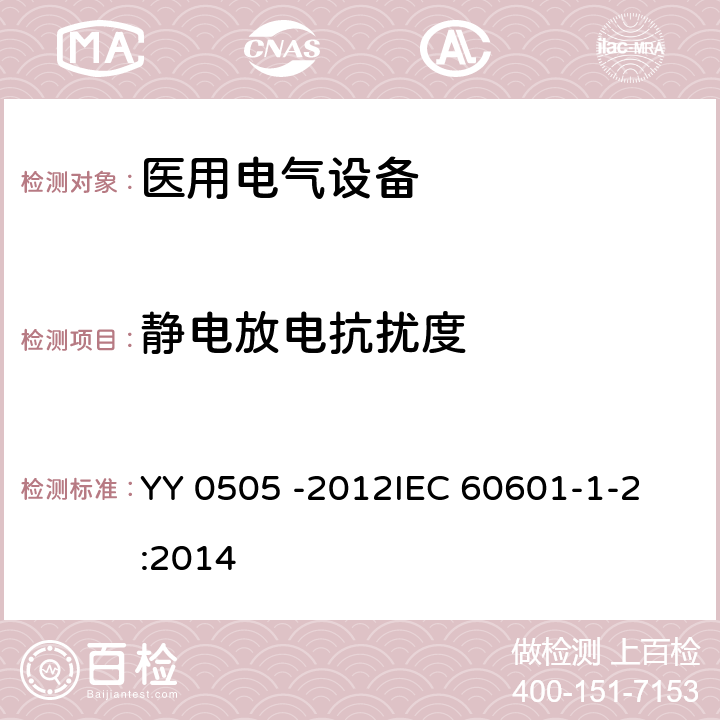 MA CNAS AC ilac-MRA

检测对象： 医用电气设备

检测项目： 静电放电抗扰度

检测标准： YY 0505 -2012IEC 60601-1-2 :2014

百检 Baijiantest.com

做检测 上百检
400-151-7153